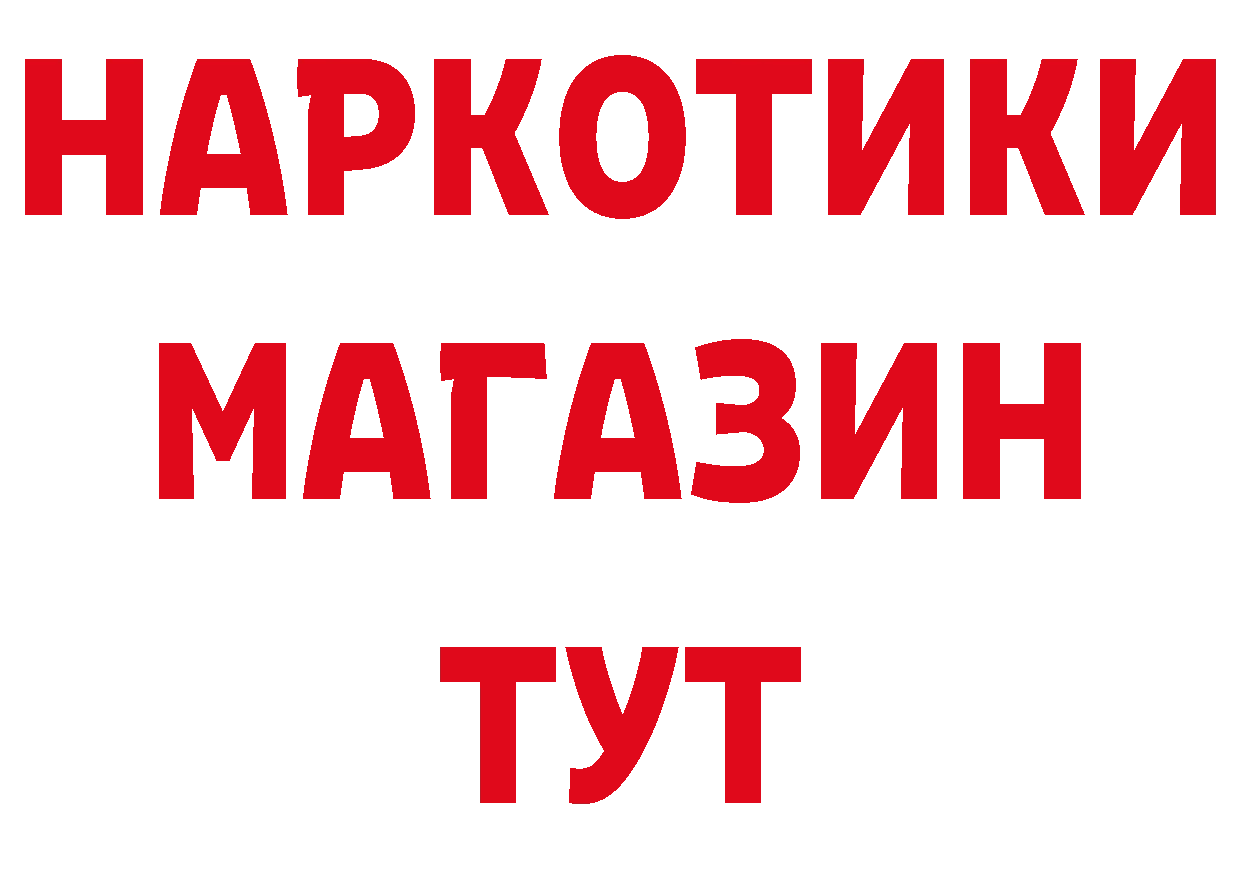 НАРКОТИКИ
МАГАЗИН
ТУТ